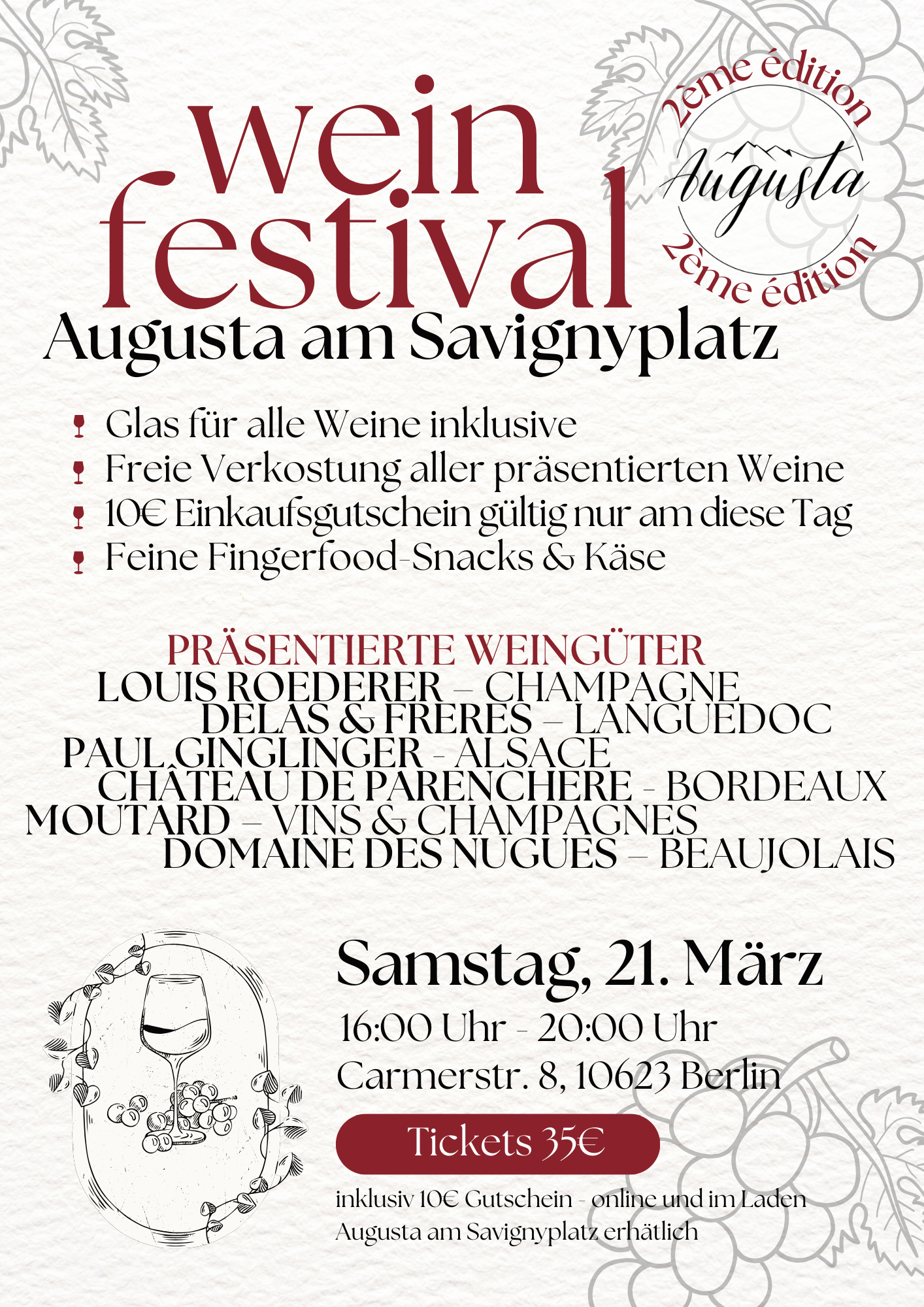 wein festival

2ème édition
Augusta
2ème édition

Augusta am Savignyplatz

Glas für alle Weine inklusive
Freie Verkostung aller präsentierten Weine
10€ Einkaufsgutschein gültig nur am diese Tag
Feine Fingerfood-Snacks & Käse

PRÄSENTIERTE WEINGÜTER
LOUIS ROEDERER – CHAMPAGNE
DELAS & FRERES – LANGUEDOC
PAUL GINGLINGER - ALSACE
CHÂTEAU DE PARENCHERE - BORDEAUX
MOUTARD – VINS & CHAMPAGNES
DOMAINE DES NUGUES – BEAUJOLAIS

Samstag, 21. März
16:00 Uhr - 20:00 Uhr
Carmerstr. 8, 10623 Berlin

Tickets 35€

inklusiv 10€ Gutschein - online und im Laden Augusta am Savignyplatz erhätlich